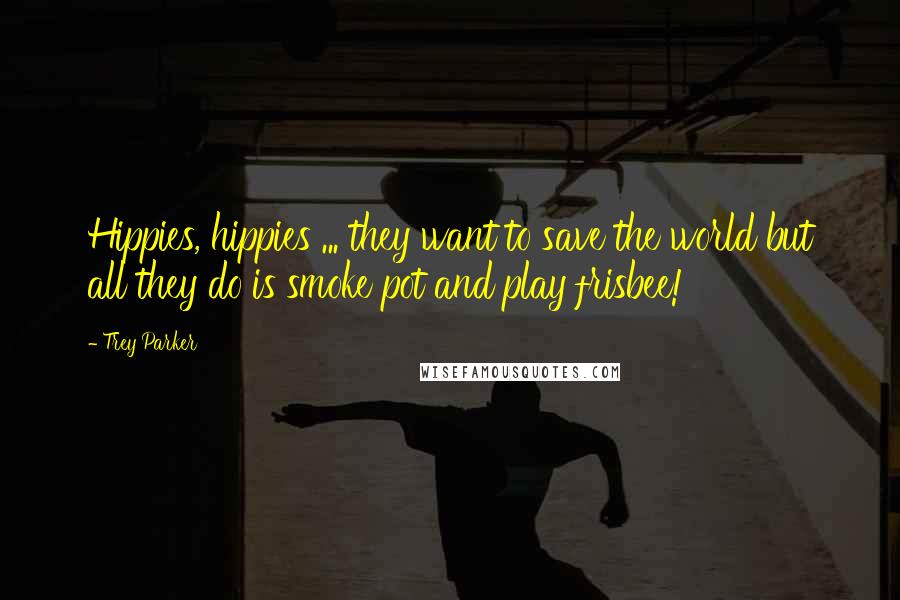 Hippies, hippies ... they want to save the world but all they do is smoke pot and play frisbee!

- Trey Parker

WISEFAMOUSQUOTES.COM